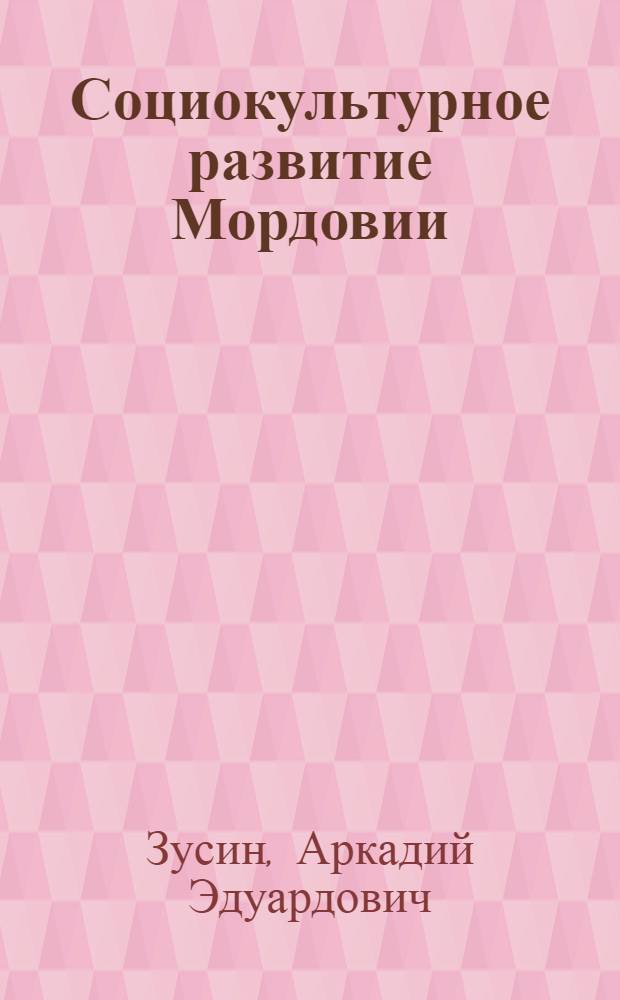 Социокультурное развитие Мордовии

Зусин, Аркадий Эдуардович